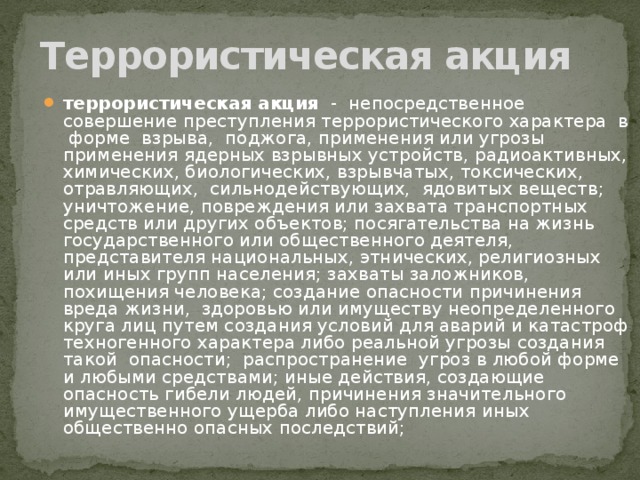 Террористическая акция

террористическая акция - непосредственное совершение преступления террористического характера в форме взрыва, поджога, применения или угрозы применения ядерных взрывных устройств, радиоактивных, химических, биологических, взрывчатых, токсических, отравляющих, сильнодействующих, ядовитых веществ; уничтожение, повреждения или захвата транспортных средств или других объектов; посягательства на жизнь государственного или общественного деятеля, представителя национальных, этнических, религиозных или иных групп населения; захваты заложников, похищения человека; создание опасности причинения вреда жизни, здоровью или имуществу неопределенного круга лиц путем создания условий для аварий и катастроф техногенного характера либо реальной угрозы создания такой опасности; распространение угроз в любой форме и любыми средствами; иные действия, создающие опасность гибели людей, причинения значительного имущественного ущерба либо наступления иных общественно опасных последствий;